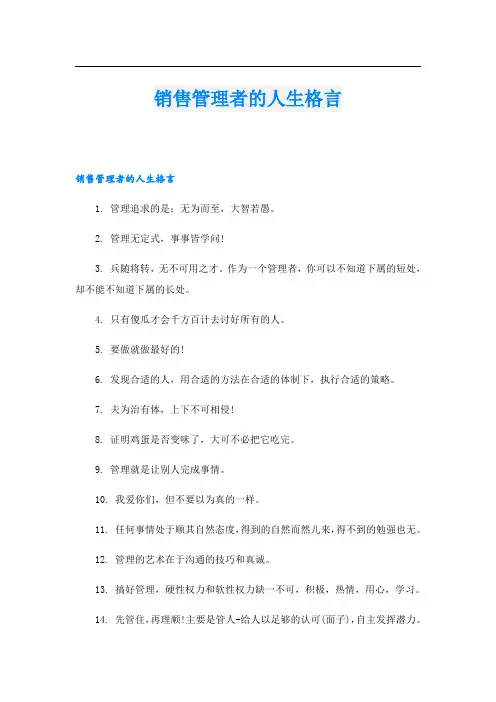 销售管理者的人生格言

销售管理者的人生格言

1. 管理追求的是：无为而至，大智若愚。

2. 管理无定式，事事皆学问！

3. 兵随将转，无不可用之才。作为一个管理者，你可以不知道下属的短处，却不能不知道下属的长处。

4. 只有傻瓜才会千方百计去讨好所有的人。

5. 要做就做最好的！

6. 发现合适的人，用合适的方法在合适的体制下，执行合适的策略。

7. 夫为治有体，上下不可相侵！

8. 证明鸡蛋是否变味了，大可不必把它吃完。

9. 管理就是让别人完成事情。

10. 我爱你们，但不要以为真的一样。

11. 任何事情处于顺其自然态度，得到的自然而然儿来，得不到的勉强也无。

12. 管理的艺术在于沟通的技巧和真诚。

13. 搞好管理，硬性权力和软性权力缺一不可，积极，热情，用心，学习。

14. 先管住，再理顺！主要是管人-给人以足够的认可(面子)，自主发挥潜力。